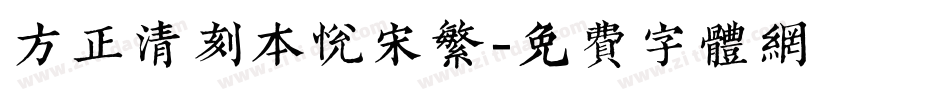 方正清刻本悦宋繁-免費字體網